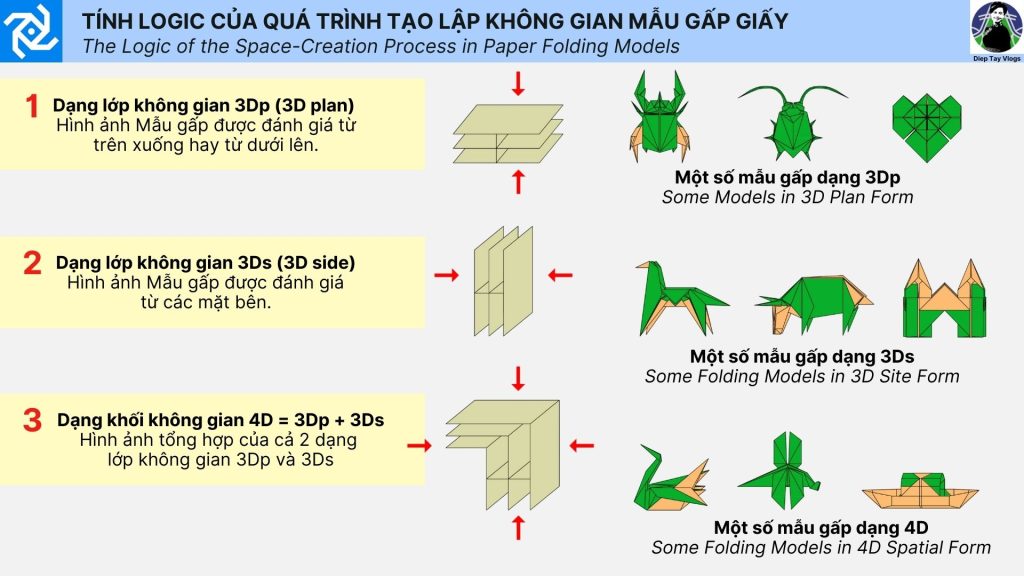 TÍNH LOGIC CỦA QUÁ TRÌNH TẠO LẬP KHÔNG GIAN MẪU GẤP GIẤY
The Logic of the Space-Creation Process in Paper Folding Models

Diep Tay Vlogs

1 Dạng lớp không gian 3Dp (3D plan)
Hình ảnh Mẫu gấp được đánh giá từ trên xuống hay từ dưới lên.

Một số mẫu gấp dạng 3Dp
Some Models in 3D Plan Form

2 Dạng lớp không gian 3Ds (3D side)
Hình ảnh Mẫu gấp được đánh giá từ các mặt bên.

Một số mẫu gấp dạng 3Ds
Some Folding Models in 3D Site Form

3 Dạng khối không gian 4D = 3Dp + 3Ds
Hình ảnh tổng hợp của cả 2 dạng lớp không gian 3Dp và 3Ds

Một số mẫu gấp dạng 4D
Some Folding Models in 4D Spatial Form